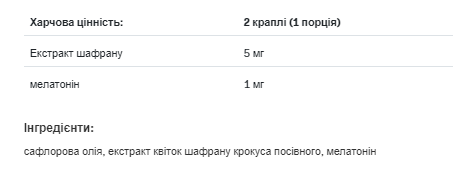 | Харчова цінність: | 2 краплі (1 порція) |
|---|---|
| Екстракт шафрану | 5 мг |
| мелатонін | 1 мг |

Інгредієнти:

сафлорова олія, екстракт квіток шафрану крокуса посівного, мелатонін